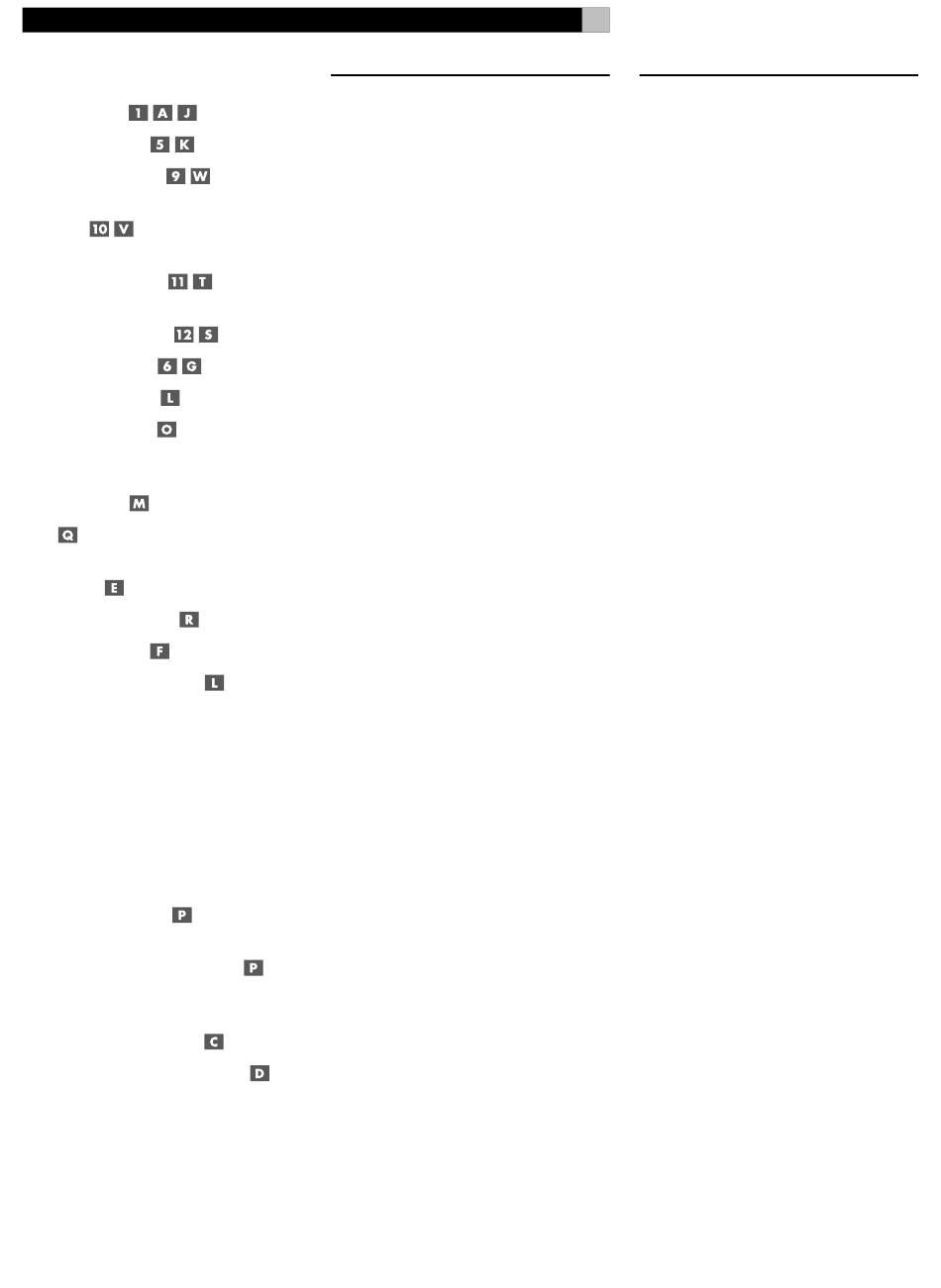 1 A J

5 K

9 W

10 V

11 T

12 S

6 G

L

O

M

Q

E

R

F

L

P

P

C

D